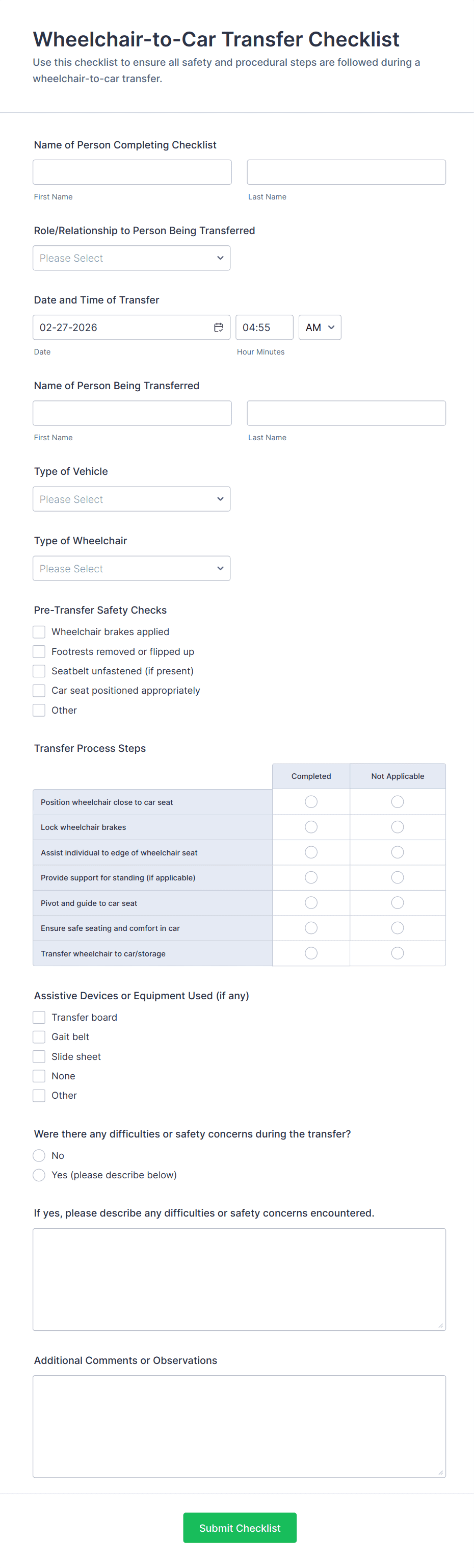 Wheelchair-to-Car Transfer Checklist

Use this checklist to ensure all safety and procedural steps are followed during a wheelchair-to-car transfer.

Name of Person Completing Checklist

First Name

Last Name

Role/Relationship to Person Being Transferred

Please Select

Date and Time of Transfer

02-27-2026

04:55

AM

Date

Hour Minutes

Name of Person Being Transferred

First Name

Last Name

Type of Vehicle

Please Select

Type of Wheelchair

Please Select

Pre-Transfer Safety Checks

Wheelchair brakes applied

Footrests removed or flipped up

Seatbelt unfastened (if present)

Car seat positioned appropriately

Other

Transfer Process Steps

| | Completed | Not Applicable |
|---|---|---|
| Position wheelchair close to car seat | | |
| Lock wheelchair brakes | | |
| Assist individual to edge of wheelchair seat | | |
| Provide support for standing (if applicable) | | |
| Pivot and guide to car seat | | |
| Ensure safe seating and comfort in car | | |
| Transfer wheelchair to car/storage | | |

Assistive Devices or Equipment Used (if any)

Transfer board

Gait belt

Slide sheet

None

Other

Were there any difficulties or safety concerns during the transfer?

No

Yes (please describe below)

If yes, please describe any difficulties or safety concerns encountered.

Additional Comments or Observations

Submit Checklist